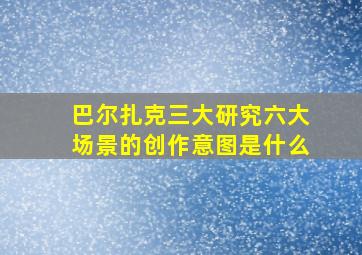 巴尔扎克三大研究六大场景的创作意图是什么